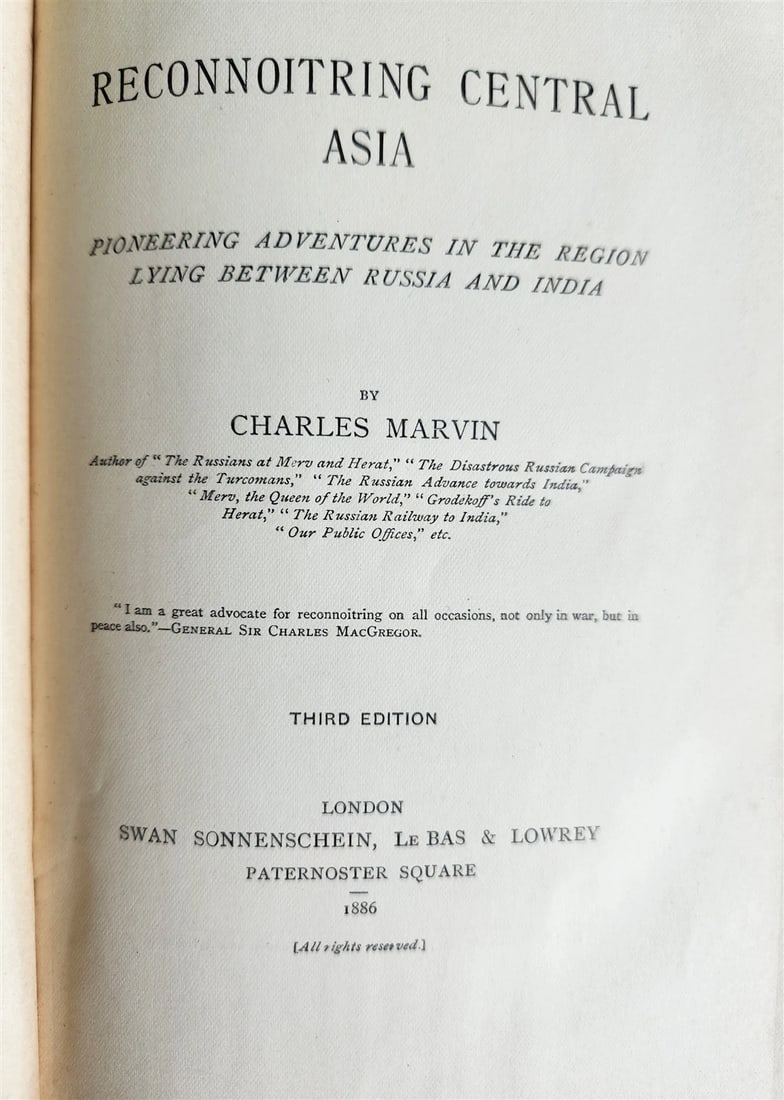 RECONNOITRING CENTRAL ASIA

PIONEERING ADVENTURES IN THE REGION LYING BETWEEN RUSSIA AND INDIA

BY

CHARLES MARVIN

Author of "The Russians at Merv and Herat," "The Disastrous Russian Campaign against the Turcomans," "The Russian Advance towards India," "Merv, the Queen of the World," "Grodekoff's Ride to Herat," "The Russian Railway to India," "Our Public Offices," etc.

"I am a great advocate for reconnoitring on all occasions, not only in war, but in peace also."—GENERAL SIR CHARLES MACGREGOR.

THIRD EDITION

LONDON
SWAN SONNENSCHEIN, LE BAS & LOWREY
PATERNOSTER SQUARE
1886

[All rights reserved.]